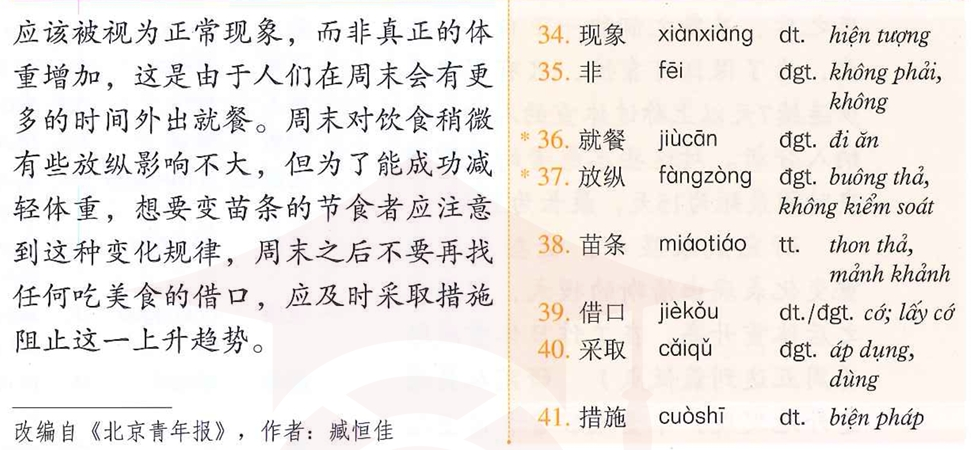 应该被视为正常现象，而非真正的体重增加，这是由于人们在周末会有更多的时间外出就餐。周末对饮食稍微有些放纵影响不大，但为了能成功减轻体重，想要变苗条的节食者应注意到这种变化规律，周末之后不要再找任何吃美食的借口，应及时采取措施阻止这一上升趋势。

改编自《北京青年报》，作者：臧恒佳

34. 现象 xiànxiàng dt. hiện tượng
35. 非 fēi đgt. không phải, không
* 36. 就餐 jiùcān đgt. đi ăn
* 37. 放纵 fàngzòng đgt. buông thả, không kiểm soát
38. 苗条 miáotiáo tt. thon thả, mảnh khảnh
39. 借口 jièkǒu dt./đgt. cớ; lấy cớ
40. 采取 cǎiqǔ đgt. áp dụng, dùng
41. 措施 cuòshī dt. biện pháp